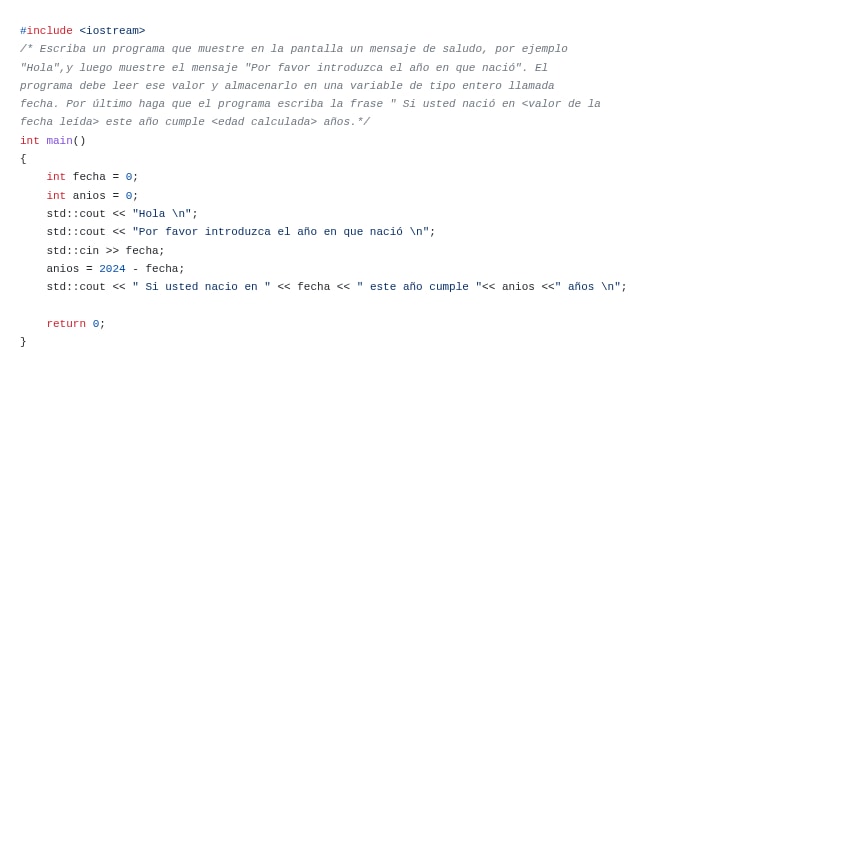 #include <iostream>
/* Escriba un programa que muestre en la pantalla un mensaje de saludo, por ejemplo "Hola",y luego muestre el mensaje "Por favor introduzca el año en que nació". El programa debe leer ese valor y almacenarlo en una variable de tipo entero llamada fecha. Por último haga que el programa escriba la frase " Si usted nació en <valor de la fecha leída> este año cumple <edad calculada> años.*/
int main()
{
    int fecha = 0;
    int anios = 0;
    std::cout << "Hola \n";
    std::cout << "Por favor introduzca el año en que nació \n";
    std::cin >> fecha;
    anios = 2024 - fecha;
    std::cout << " Si usted nacio en " << fecha << " este año cumple "<< anios <<" años \n";

    return 0;
}